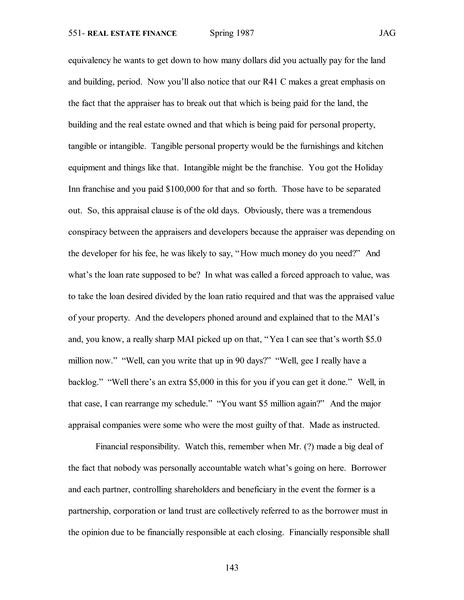 551- REAL ESTATE FINANCE Spring 1987 JAG

equivalency he wants to get down to how many dollars did you actually pay for the land and building, period. Now you'll also notice that our R41 C makes a great emphasis on the fact that the appraiser has to break out that which is being paid for the land, the building and the real estate owned and that which is being paid for personal property, tangible or intangible. Tangible personal property would be the furnishings and kitchen equipment and things like that. Intangible might be the franchise. You got the Holiday Inn franchise and you paid $100,000 for that and so forth. Those have to be separated out. So, this appraisal clause is of the old days. Obviously, there was a tremendous conspiracy between the appraisers and developers because the appraiser was depending on the developer for his fee, he was likely to say, "How much money do you need?" And what's the loan rate supposed to be? In what was called a forced approach to value, was to take the loan desired divided by the loan ratio required and that was the appraised value of your property. And the developers phoned around and explained that to the MAI's and, you know, a really sharp MAI picked up on that, "Yea I can see that's worth $5.0 million now." "Well, can you write that up in 90 days?" "Well, gee I really have a backlog." "Well there's an extra $5,000 in this for you if you can get it done." Well, in that case, I can rearrange my schedule." "You want $5 million again?" And the major appraisal companies were some who were the most guilty of that. Made as instructed.

Financial responsibility. Watch this, remember when Mr. (?) made a big deal of the fact that nobody was personally accountable watch what's going on here. Borrower and each partner, controlling shareholders and beneficiary in the event the former is a partnership, corporation or land trust are collectively referred to as the borrower must in the opinion due to be financially responsible at each closing. Financially responsible shall

143